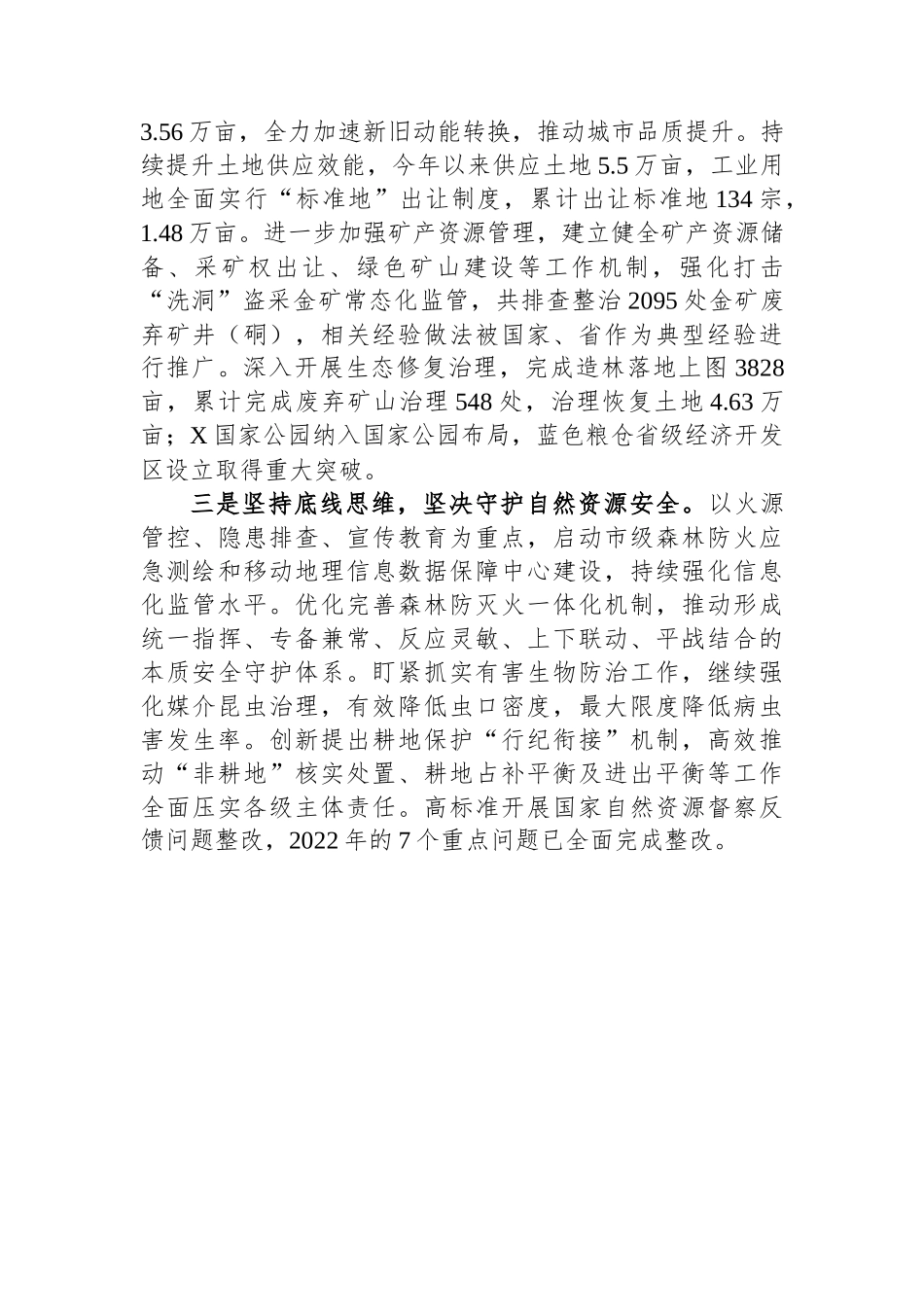 3.56 万亩，全力加速新旧动能转换，推动城市品质提升。持续提升土地供应效能，今年以来供应土地 5.5 万亩，工业用地全面实行“标准地”出让制度，累计出让标准地 134 宗，1.48 万亩。进一步加强矿产资源管理，建立健全矿产资源储备、采矿权出让、绿色矿山建设等工作机制，强化打击“洗洞”盗采金矿常态化监管，共排查整治 2095 处金矿废弃矿井（硐），相关经验做法被国家、省作为典型经验进行推广。深入开展生态修复治理，完成造林落地上图 3828 亩，累计完成废弃矿山治理 548 处，治理恢复土地 4.63 万亩；X 国家公园纳入国家公园布局，蓝色粮仓省级经济开发区设立取得重大突破。

三是坚持底线思维，坚决守护自然资源安全。以火源管控、隐患排查、宣传教育为重点，启动市级森林防火应急测绘和移动地理信息数据保障中心建设，持续强化信息化监管水平。优化完善森林防灭火一体化机制，推动形成统一指挥、专备兼常、反应灵敏、上下联动、平战结合的本质安全守护体系。盯紧抓实有害生物防治工作，继续强化媒介昆虫治理，有效降低虫口密度，最大限度降低病虫害发生率。创新提出耕地保护“行纪衔接”机制，高效推动“非耕地”核实处置、耕地占补平衡及进出平衡等工作全面压实各级主体责任。高标准开展国家自然资源督察反馈问题整改，2022 年的 7 个重点问题已全面完成整改。